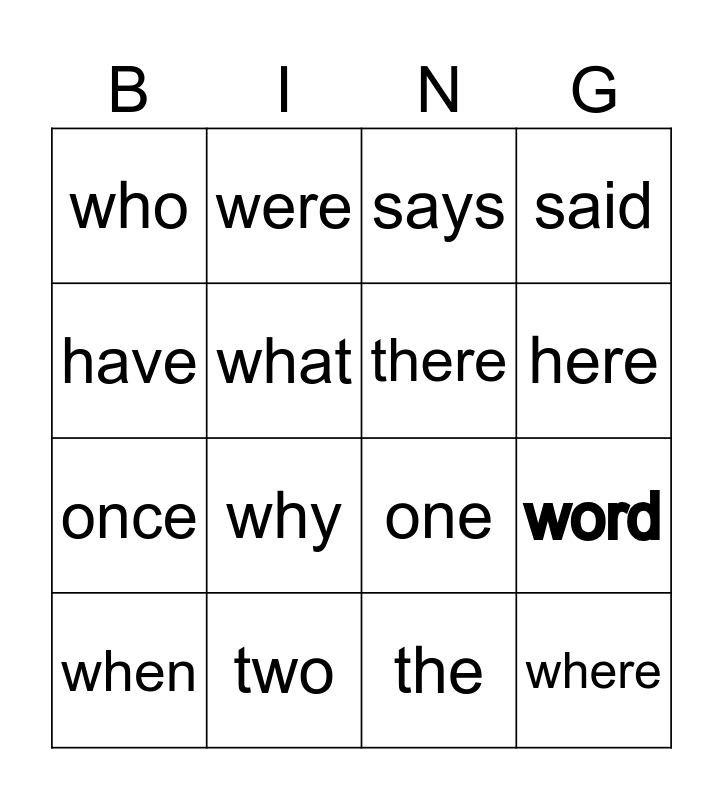 | B | I | N | G |
|---|---|---|---|
| who | were | says | said |
| have | what | there | here |
| once | why | one | word |
| when | two | the | where |